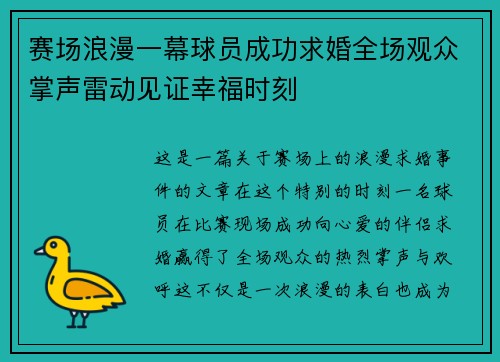 赛场浪漫一幕球员成功求婚全场观众掌声雷动见证幸福时刻

这是一篇关于赛场上的浪漫求婚事件的文章在这个特别的时刻一名球员在比赛现场成功向心爱的伴侣求婚赢得了全场观众的热烈掌声与欢呼这不仅是一次浪漫的表白也成为